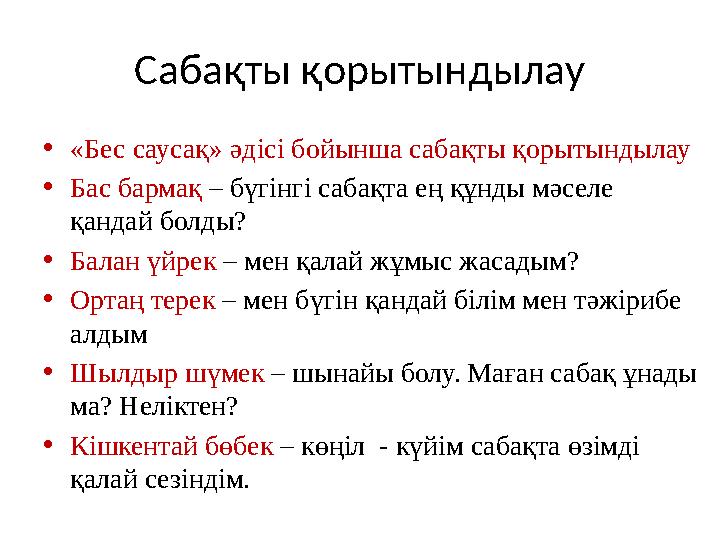 Сабақты қорытындылау

• «Бес саусақ» әдісі бойынша сабақты қорытындылау
• Бас бармақ – бүгінгі сабақта ең құнды мәселе қандай болды?
• Балан үйрек – мен қалай жұмыс жасадым?
• Ортаң терек – мен бүгін қандай білім мен тәжірибе алдым
• Шылдыр шүмек – шынайы болу. Маған сабақ ұнады ма? Неліктен?
• Кішкентай бөбек – көңіл - күйім сабақта өзімді қалай сезіндім.